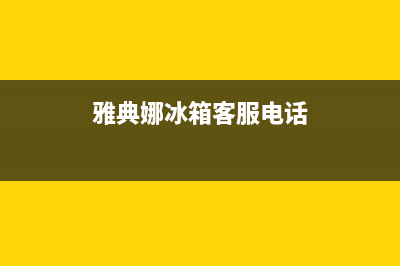 雅典娜冰箱客服电话